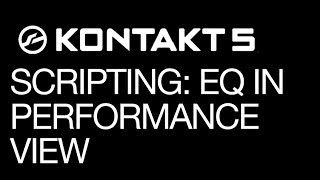 KONTAKT 5

SCRIPTING: EQ IN PERFORMANCE VIEW